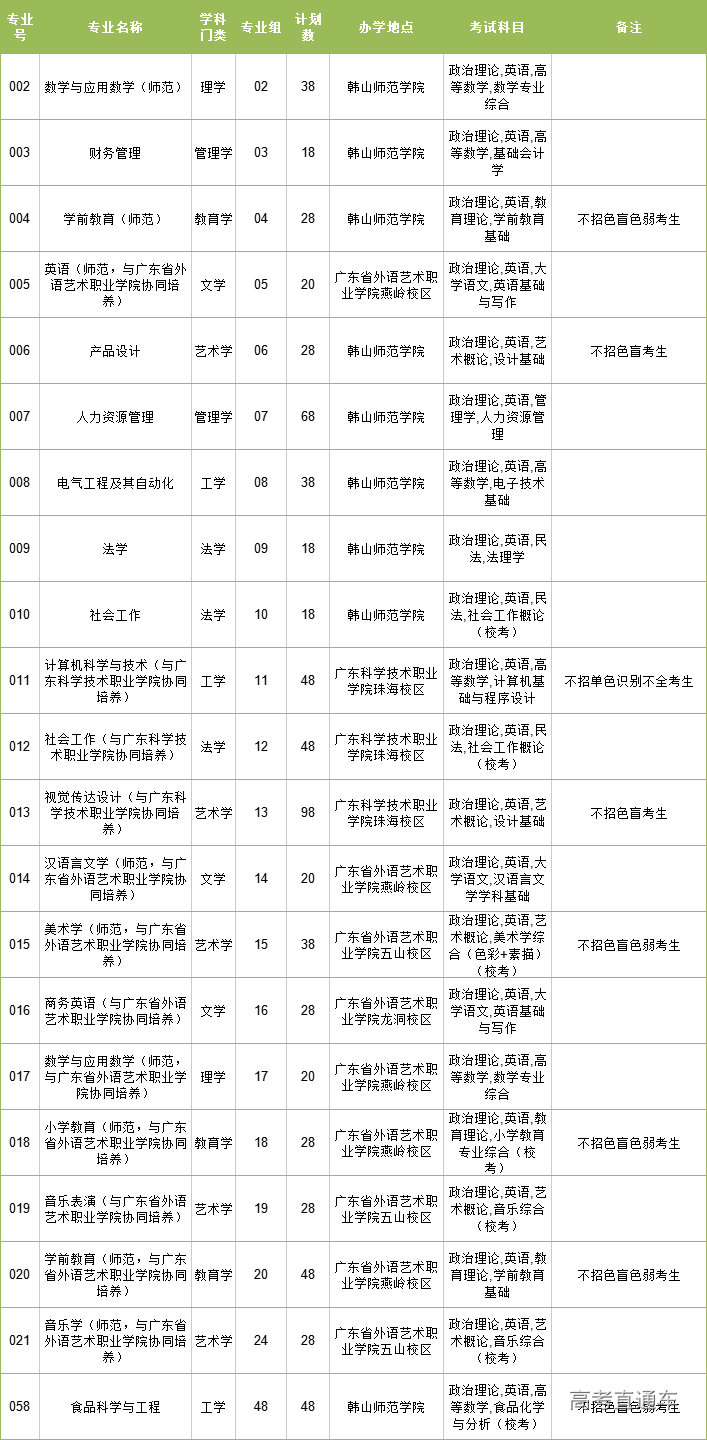 | 专业号 | 专业名称 | 学科门类 | 专业组 | 计划数 | 办学地点 | 考试科目 | 备注 |
|---|---|---|---|---|---|---|---|
| 002 | 数学与应用数学（师范） | 理学 | 02 | 38 | 韩山师范学院 | 政治理论,英语,高等数学,数学专业综合 | |
| 003 | 财务管理 | 管理学 | 03 | 18 | 韩山师范学院 | 政治理论,英语,高等数学,基础会计学 | |
| 004 | 学前教育（师范） | 教育学 | 04 | 28 | 韩山师范学院 | 政治理论,英语,教育理论,学前教育基础 | 不招色盲色弱考生 |
| 005 | 英语（师范，与广东省外语艺术职业学院协同培养） | 文学 | 05 | 20 | 广东省外语艺术职业学院燕岭校区 | 政治理论,英语,大学语文,英语基础与写作 | |
| 006 | 产品设计 | 艺术学 | 06 | 28 | 韩山师范学院 | 政治理论,英语,艺术概论,设计基础 | 不招色盲考生 |
| 007 | 人力资源管理 | 管理学 | 07 | 68 | 韩山师范学院 | 政治理论,英语,管理学,人力资源管理 | |
| 008 | 电气工程及其自动化 | 工学 | 08 | 38 | 韩山师范学院 | 政治理论,英语,高等数学,电子技术基础 | |
| 009 | 法学 | 法学 | 09 | 18 | 韩山师范学院 | 政治理论,英语,民法,法理学 | |
| 010 | 社会工作 | 法学 | 10 | 18 | 韩山师范学院 | 政治理论,英语,民法,社会工作概论（校考） | |
| 011 | 计算机科学与技术（与广东科学技术职业学院协同培养） | 工学 | 11 | 48 | 广东科学技术职业学院珠海校区 | 政治理论,英语,高等数学,计算机基础与程序设计 | 不招单色识别不全考生 |
| 012 | 社会工作（与广东科学技术职业学院协同培养） | 法学 | 12 | 48 | 广东科学技术职业学院珠海校区 | 政治理论,英语,民法,社会工作概论（校考） | |
| 013 | 视觉传达设计（与广东科学技术职业学院协同培养） | 艺术学 | 13 | 98 | 广东科学技术职业学院珠海校区 | 政治理论,英语,艺术概论,设计基础 | 不招色盲考生 |
| 014 | 汉语言文学（师范，与广东省外语艺术职业学院协同培养） | 文学 | 14 | 20 | 广东省外语艺术职业学院燕岭校区 | 政治理论,英语,大学语文,汉语言文学学科基础 | |
| 015 | 美术学（师范，与广东省外语艺术职业学院协同培养） | 艺术学 | 15 | 38 | 广东省外语艺术职业学院五山校区 | 政治理论,英语,艺术概论,美术学综合（色彩+素描）（校考） | 不招色盲色弱考生 |
| 016 | 商务英语（与广东省外语艺术职业学院协同培养） | 文学 | 16 | 28 | 广东省外语艺术职业学院龙洞校区 | 政治理论,英语,大学语文,英语基础与写作 | |
| 017 | 数学与应用数学（师范，与广东省外语艺术职业学院协同培养） | 理学 | 17 | 20 | 广东省外语艺术职业学院燕岭校区 | 政治理论,英语,高等数学,数学专业综合 | |
| 018 | 小学教育（师范，与广东省外语艺术职业学院协同培养） | 教育学 | 18 | 28 | 广东省外语艺术职业学院燕岭校区 | 政治理论,英语,教育理论,小学教育专业综合（校考） | 不招色盲色弱考生 |
| 019 | 音乐表演（与广东省外语艺术职业学院协同培养） | 艺术学 | 19 | 28 | 广东省外语艺术职业学院五山校区 | 政治理论,英语,艺术概论,音乐综合（校考） | |
| 020 | 学前教育（师范，与广东省外语艺术职业学院协同培养） | 教育学 | 20 | 48 | 广东省外语艺术职业学院燕岭校区 | 政治理论,英语,教育理论,学前教育基础 | 不招色盲色弱考生 |
| 021 | 音乐学（师范，与广东省外语艺术职业学院协同培养） | 艺术学 | 24 | 28 | 广东省外语艺术职业学院五山校区 | 政治理论,英语,艺术概论,音乐综合（校考） | |
| 058 | 食品科学与工程 | 工学 | 48 | 48 | 韩山师范学院 | 政治理论,英语,高等数学,食品化学与分析（校考） | 不招色盲色弱考生 |

高考直通车